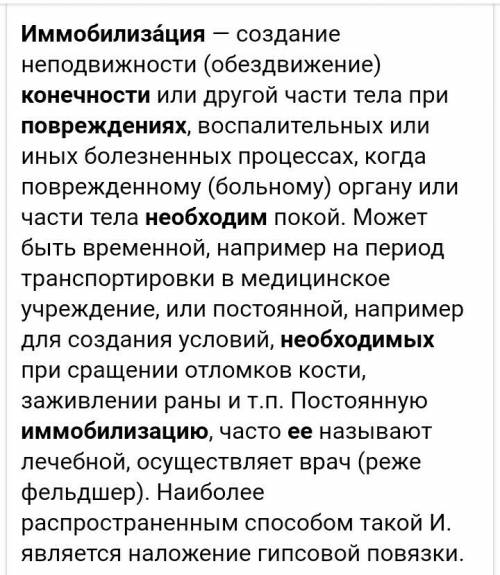 Иммобилиза́ция — создание неподвижности (обездвижение) конечности или другой части тела при повреждениях, воспалительных или иных болезненных процессах, когда поврежденному (больному) органу или части тела необходим покой. Может быть временной, например на период транспортировки в медицинское учреждение, или постоянной, например для создания условий, необходимых при сращении отломков кости, заживлении раны и т.п. Постоянную иммобилизацию, часто ее называют лечебной, осуществляет врач (реже фельдшер). Наиболее распространенным способом такой И. является наложение гипсовой повязки.